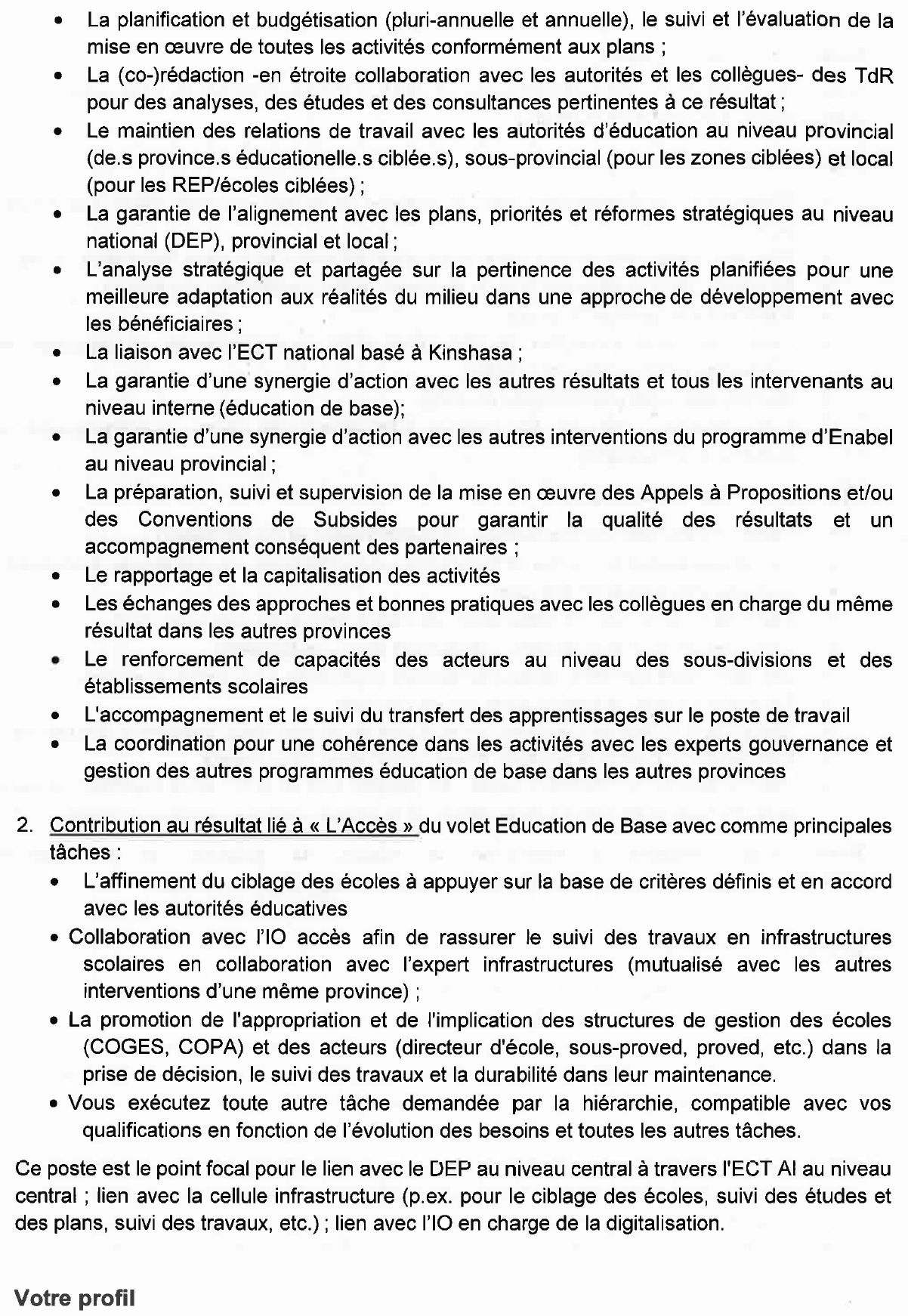 • La planification et budgétisation (pluri-annuelle et annuelle), le suivi et l'évaluation de la mise en œuvre de toutes les activités conformément aux plans ;
• La (co-)rédaction -en étroite collaboration avec les autorités et les collègues- des TdR pour des analyses, des études et des consultances pertinentes à ce résultat ;
• Le maintien des relations de travail avec les autorités d'éducation au niveau provincial (de.s province.s éducationelle.s ciblée.s), sous-provincial (pour les zones ciblées) et local (pour les REP/écoles ciblées) ;
• La garantie de l'alignement avec les plans, priorités et réformes stratégiques au niveau national (DEP), provincial et local ;
• L'analyse stratégique et partagée sur la pertinence des activités planifiées pour une meilleure adaptation aux réalités du milieu dans une approche de développement avec les bénéficiaires ;
• La liaison avec l'ECT national basé à Kinshasa ;
• La garantie d'une synergie d'action avec les autres résultats et tous les intervenants au niveau interne (éducation de base);
• La garantie d'une synergie d'action avec les autres interventions du programme d'Enabel au niveau provincial ;
• La préparation, suivi et supervision de la mise en œuvre des Appels à Propositions et/ou des Conventions de Subsides pour garantir la qualité des résultats et un accompagnement conséquent des partenaires ;
• Le rapportage et la capitalisation des activités
• Les échanges des approches et bonnes pratiques avec les collègues en charge du même résultat dans les autres provinces
• Le renforcement de capacités des acteurs au niveau des sous-divisions et des établissements scolaires
• L'accompagnement et le suivi du transfert des apprentissages sur le poste de travail
• La coordination pour une cohérence dans les activités avec les experts gouvernance et gestion des autres programmes éducation de base dans les autres provinces

2. Contribution au résultat lié à « L'Accès » du volet Education de Base avec comme principales tâches :
• L'affinement du ciblage des écoles à appuyer sur la base de critères définis et en accord avec les autorités éducatives
• Collaboration avec l'IO accès afin de rassurer le suivi des travaux en infrastructures scolaires en collaboration avec l'expert infrastructures (mutualisé avec les autres interventions d'une même province) ;
• La promotion de l'appropriation et de l'implication des structures de gestion des écoles (COGES, COPA) et des acteurs (directeur d'école, sous-proved, proved, etc.) dans la prise de décision, le suivi des travaux et la durabilité dans leur maintenance.
• Vous exécutez toute autre tâche demandée par la hiérarchie, compatible avec vos qualifications en fonction de l'évolution des besoins et toutes les autres tâches.

Ce poste est le point focal pour le lien avec le DEP au niveau central à travers l'ECT AI au niveau central ; lien avec la cellule infrastructure (p.ex. pour le ciblage des écoles, suivi des études et des plans, suivi des travaux, etc.) ; lien avec l'IO en charge de la digitalisation.

Votre profil